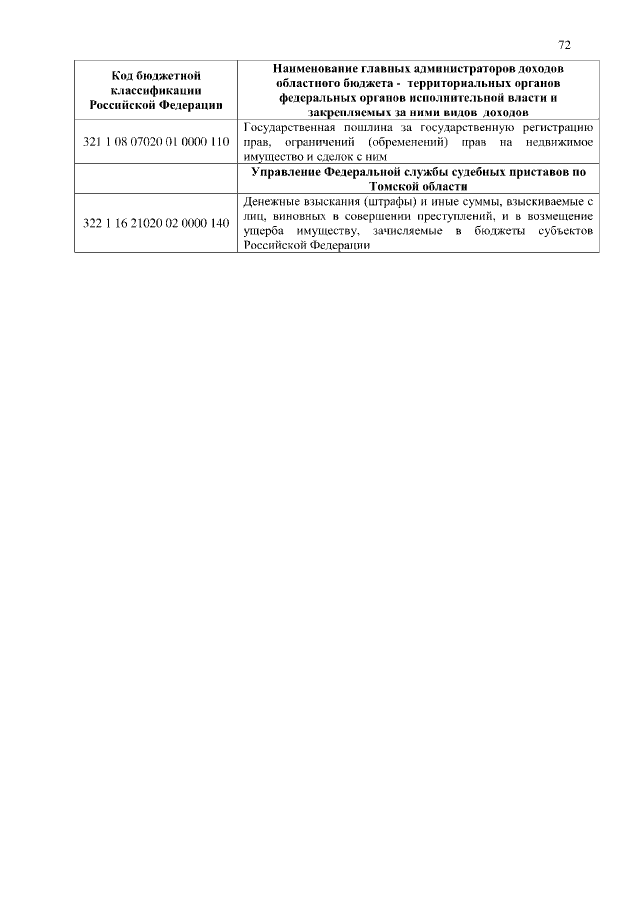 72

| Код бюджетной классификации Российской Федерации | Наименование главных администраторов доходов областного бюджета - территориальных органов федеральных органов исполнительной власти и закрепляемых за ними видов доходов |
|---|---|
| 321 1 08 07020 01 0000 110 | Государственная пошлина за государственную регистрацию прав, ограничений (обременений) прав на недвижимое имущество и сделок с ним |
| | Управление Федеральной службы судебных приставов по Томской области |
| 322 1 16 21020 02 0000 140 | Денежные взыскания (штрафы) и иные суммы, взыскиваемые с лиц, виновных в совершении преступлений, и в возмещение ущерба имуществу, зачисляемые в бюджеты субъектов Российской Федерации |